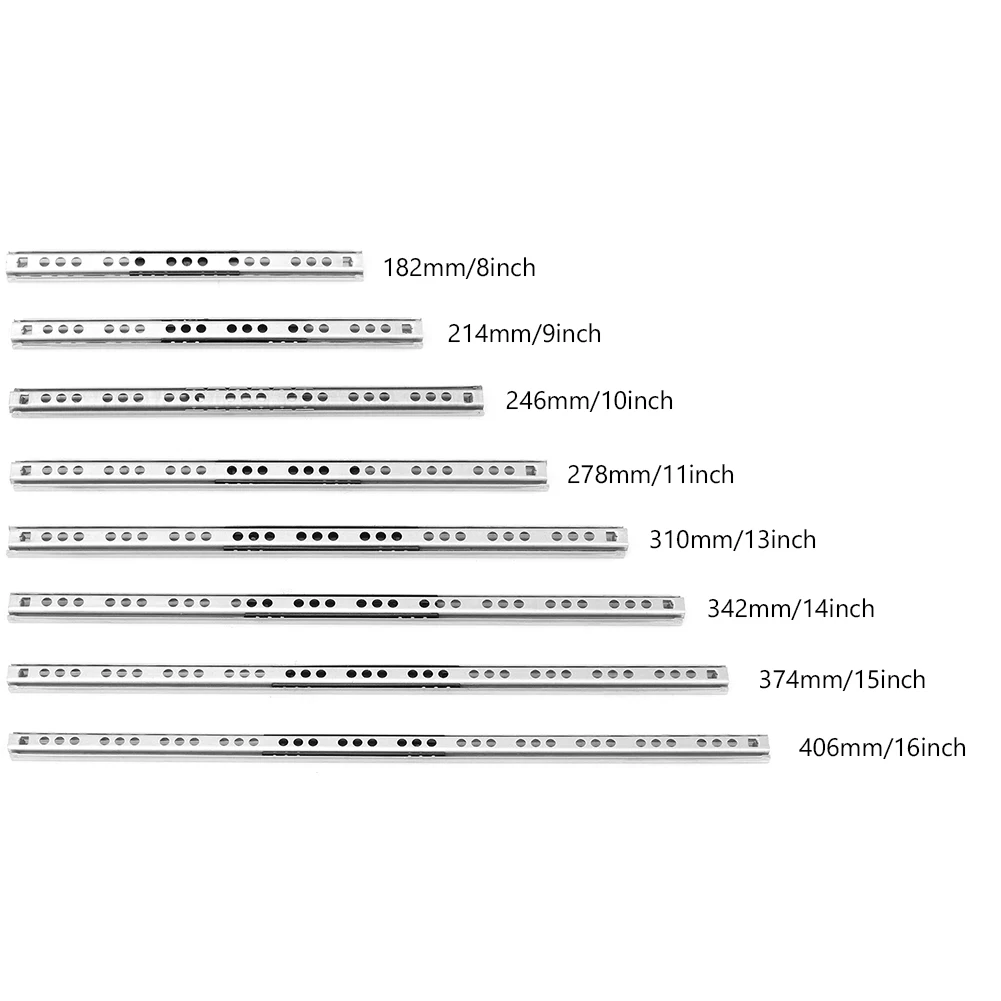 182mm/8inch

214mm/9inch

246mm/10inch

278mm/11inch

310mm/13inch

342mm/14inch

374mm/15inch

406mm/16inch